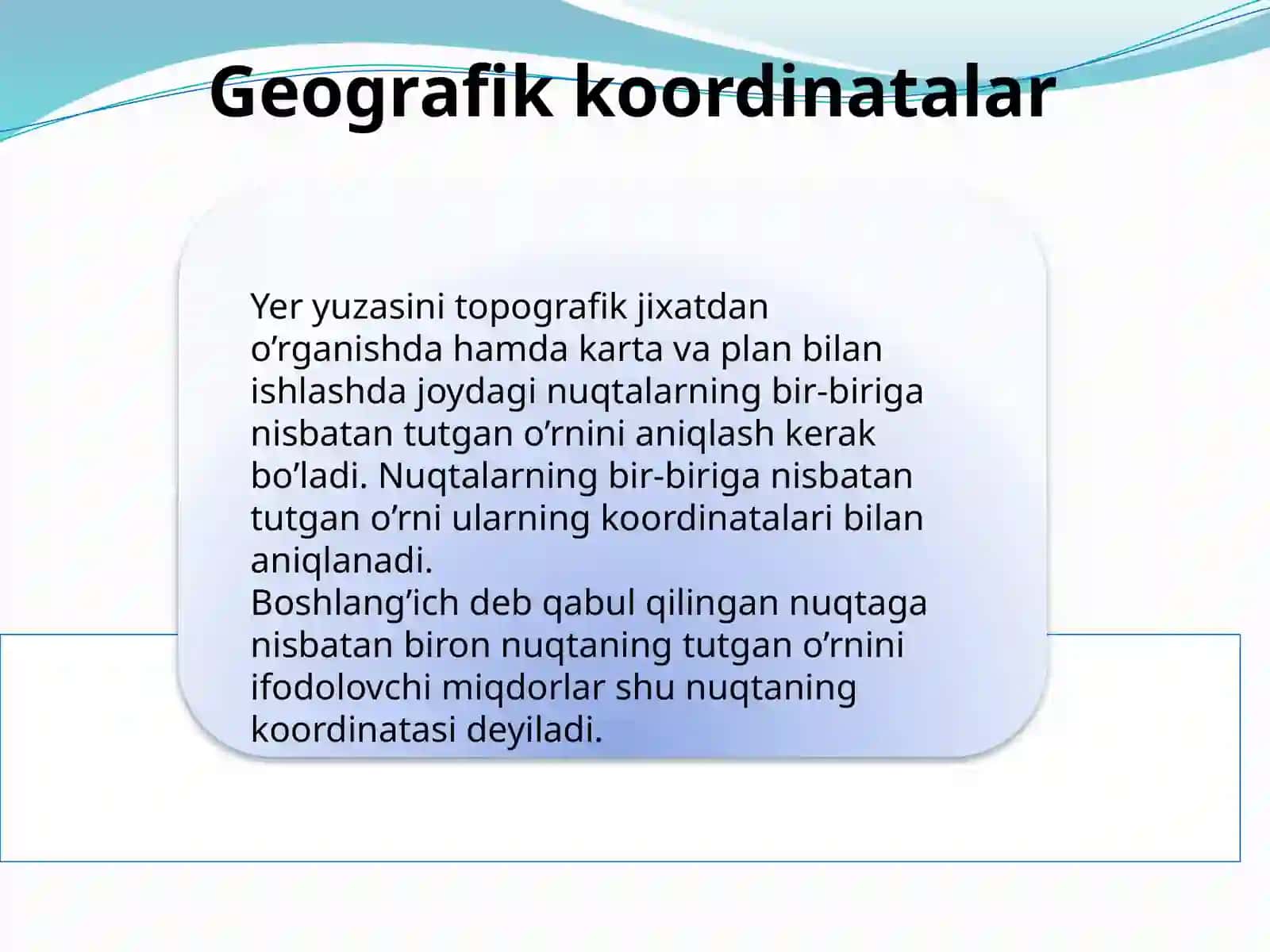 Geografik koordinatalar

Yer yuzasini topografik jixatdan o’rganishda hamda karta va plan bilan ishlashda joydagi nuqtalarning bir-biriga nisbatan tutgan o’rnini aniqlash kerak bo’ladi. Nuqtalarning bir-biriga nisbatan tutgan o’rni ularning koordinatalari bilan aniqlanadi.
Boshlang’ich deb qabul qilingan nuqtaga nisbatan biron nuqtaning tutgan o’rnini ifodolovchi miqdorlar shu nuqtaning koordinatasi deyiladi.